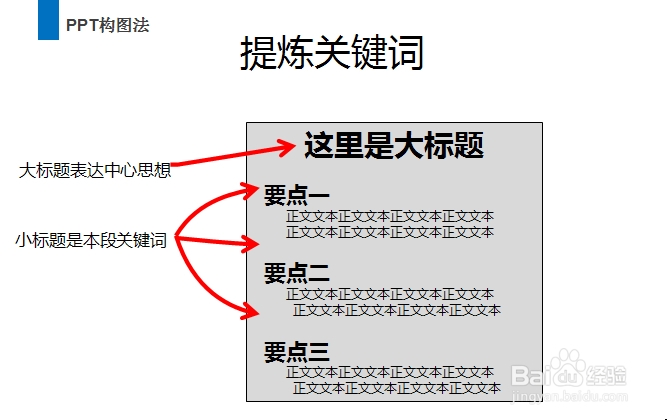 PPT构图法

提炼关键词

大标题表达中心思想

小标题是本段关键词

这里是大标题

要点一
正文文本正文文本正文文本正文文本
正文文本正文文本正文文本正文文本

要点二
正文文本正文文本正文文本正文文本
正文文本正文文本正文文本正文文本

要点三
正文文本正文文本正文文本正文文本
正文文本正文文本正文文本正文文本

Baidu经验
jingyan.baidu.com